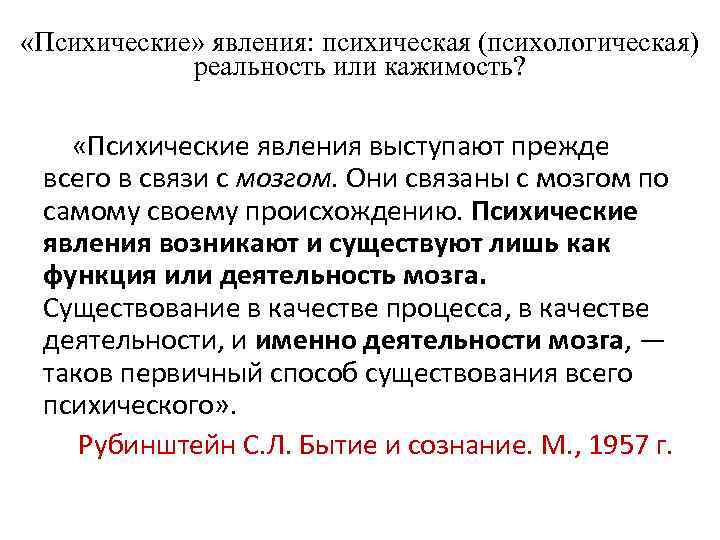 «Психические» явления: психическая (психологическая) реальность или кажимость?

«Психические явления выступают прежде всего в связи с мозгом. Они связаны с мозгом по самому своему происхождению. Психические явления возникают и существуют лишь как функция или деятельность мозга. Существование в качестве процесса, в качестве деятельности, и именно деятельности мозга, — таков первичный способ существования всего психического».

Рубинштейн С.Л. Бытие и сознание. М., 1957 г.